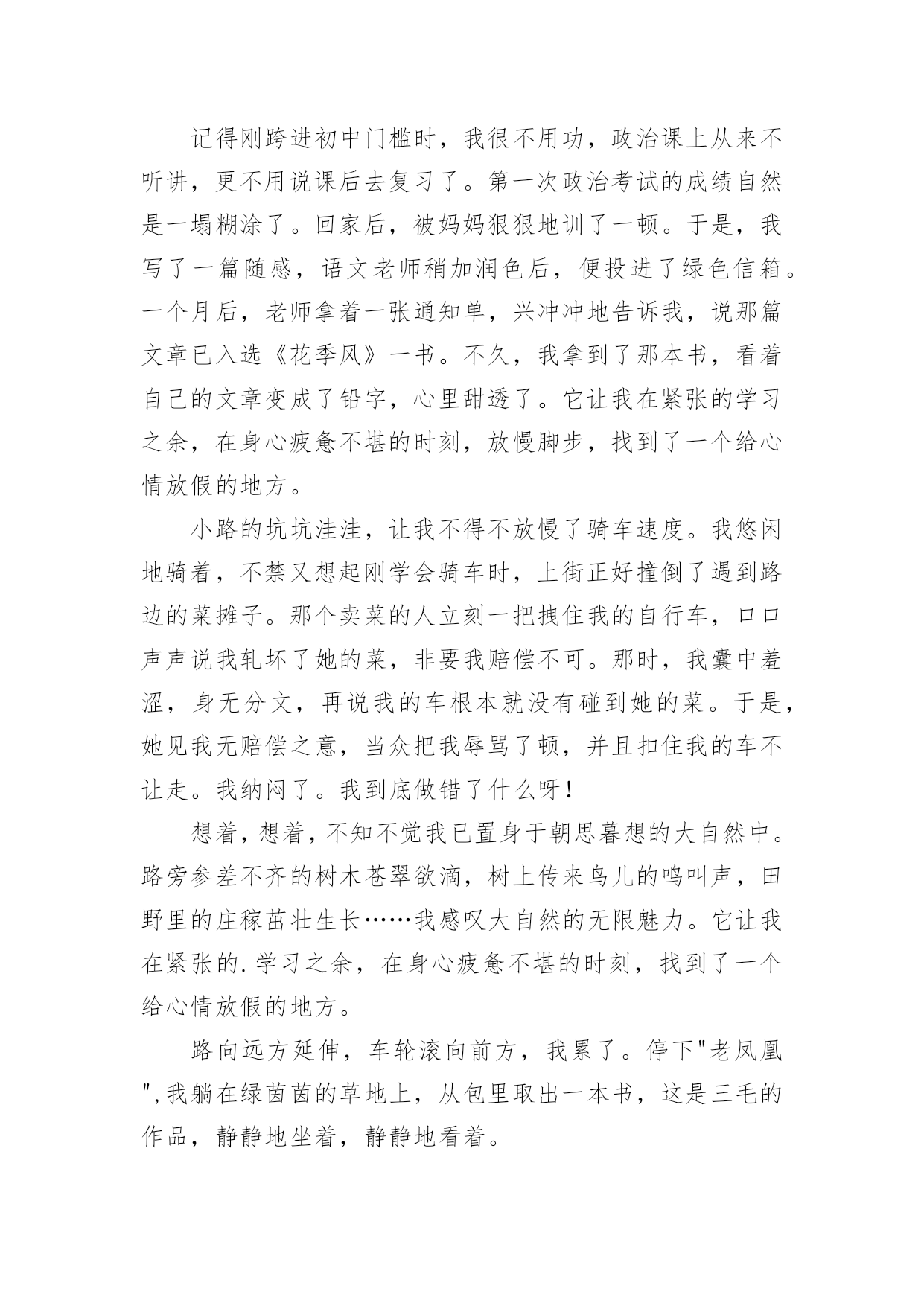 记得刚跨进初中门槛时，我很不用功，政治课上从来不听讲，更不用说课后去复习了。第一次政治考试的成绩自然是一塌糊涂了。回家后，被妈妈狠狠地训了一顿。于是，我写了一篇随感，语文老师稍加润色后，便投进了绿色信箱。一个月后，老师拿着一张通知单，兴冲冲地告诉我，说那篇文章已入选《花季风》一书。不久，我拿到了那本书，看着自己的文章变成了铅字，心里甜透了。它让我在紧张的学习之余，在身心疲惫不堪的时刻，放慢脚步，找到了一个给心情放假的地方。

小路的坑坑洼洼，让我不得不放慢了骑车速度。我悠闲地骑着，不禁又想起刚学会骑车时，上街正好撞倒了遇到路边的菜摊子。那个卖菜的人立刻一把拽住我的自行车，口口声声说我轧坏了她的菜，非要我赔偿不可。那时，我囊中羞涩，身无分文，再说我的车根本就没有碰到她的菜。于是，她见我无赔偿之意，当众把我辱骂了顿，并且扣住我的车不让走。我纳闷了。我到底做错了什么呀！

想着，想着，不知不觉我已置身于朝思暮想的大自然中。路旁参差不齐的树木苍翠欲滴，树上传来鸟儿的鸣叫声，田野里的庄稼茁壮生长……我感叹大自然的无限魅力。它让我在紧张的.学习之余，在身心疲惫不堪的时刻，找到了一个给心情放假的地方。

路向远方延伸，车轮滚向前方，我累了。停下"老凤凰",我躺在绿茵茵的草地上，从包里取出一本书，这是三毛的作品，静静地坐着，静静地看着。